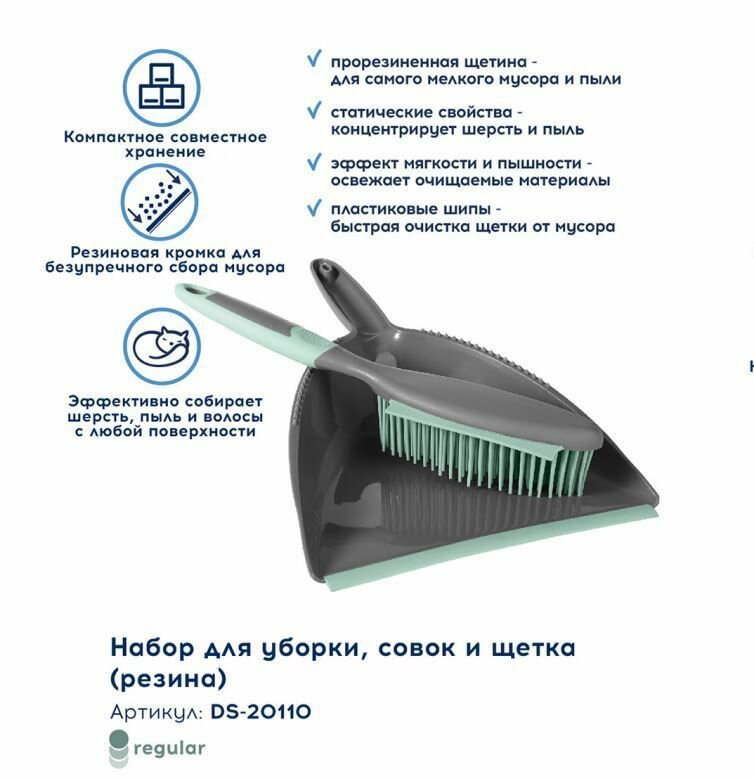 Компактное совместное хранение

Резиновая кромка для безупречного сбора мусора

Эффективно собирает шерсть, пыль и волосы с любой поверхности

✓ прорезиненная щетина - для самого мелкого мусора и пыли

✓ статические свойства - концентрирует шерсть и пыль

✓ эффект мягкости и пышности - освежает очищаемые материалы

✓ пластиковые шипы - быстрая очистка щетки от мусора

Набор для уборки, совок и щетка (резина)

Артикул: DS-20110

regular